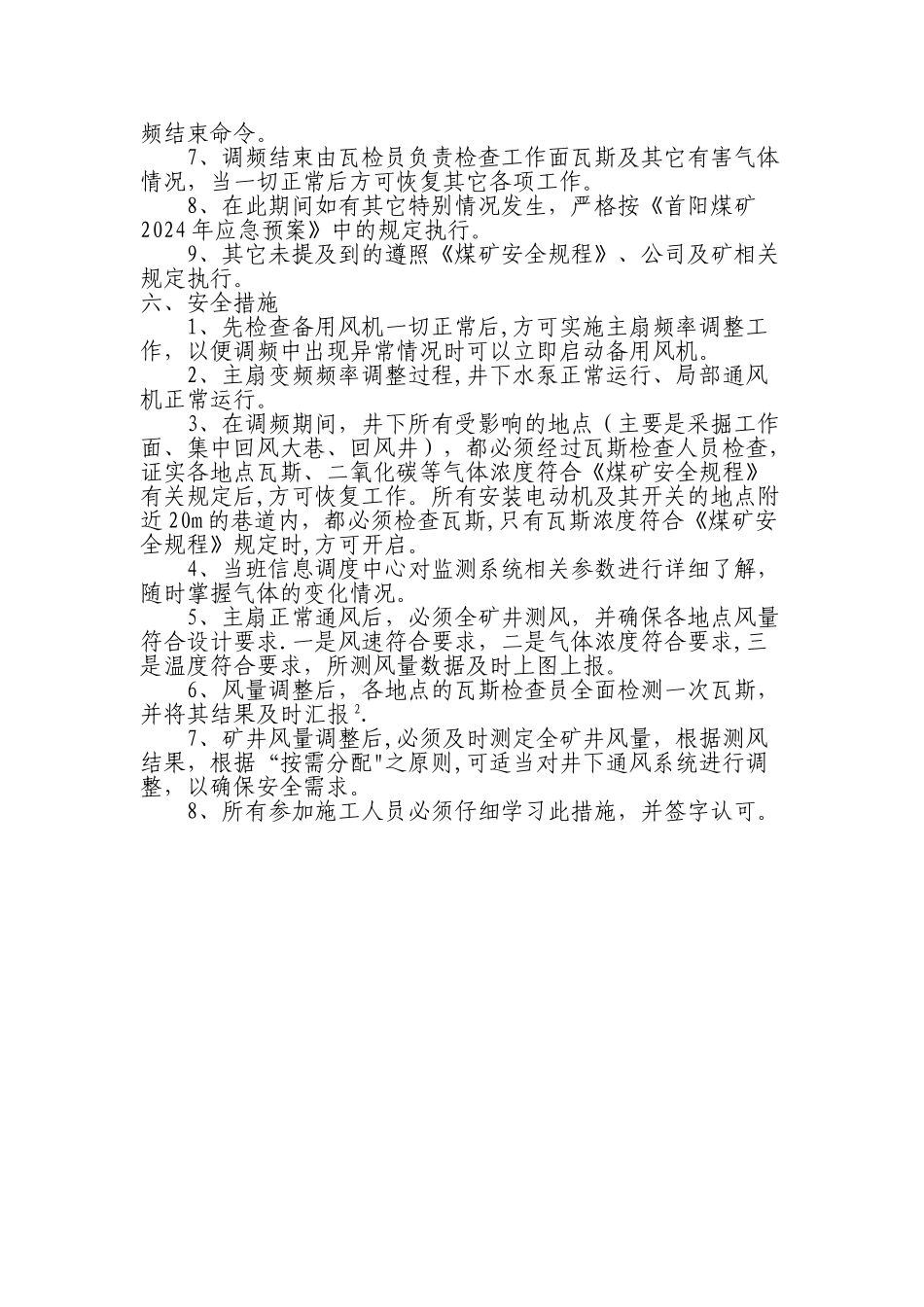 频结束命令。

7、调频结束由瓦检员负责检查工作面瓦斯及其它有害气体情况，当一切正常后方可恢复其它各项工作。

8、在此期间如有其它特别情况发生，严格按《首阳煤矿2024年应急预案》中的规定执行。

9、其它未提及到的遵照《煤矿安全规程》、公司及矿相关规定执行。

六、安全措施

1、先检查备用风机一切正常后,方可实施主扇频率调整工作，以便调频中出现异常情况时可以立即启动备用风机。

2、主扇变频频率调整过程,井下水泵正常运行、局部通风机正常运行。

3、在调频期间，井下所有受影响的地点（主要是采掘工作面、集中回风大巷、回风井），都必须经过瓦斯检查人员检查,证实各地点瓦斯、二氧化碳等气体浓度符合《煤矿安全规程》有关规定后,方可恢复工作。所有安装电动机及其开关的地点附近20m的巷道内，都必须检查瓦斯,只有瓦斯浓度符合《煤矿安全规程》规定时,方可开启。

4、当班信息调度中心对监测系统相关参数进行详细了解，随时掌握气体的变化情况。

5、主扇正常通风后，必须全矿井测风，并确保各地点风量符合设计要求.一是风速符合要求，二是气体浓度符合要求,三是温度符合要求，所测风量数据及时上图上报。

6、风量调整后，各地点的瓦斯检查员全面检测一次瓦斯，并将其结果及时汇报$^2$.

7、矿井风量调整后,必须及时测定全矿井风量，根据测风结果，根据“按需分配"之原则,可适当对井下通风系统进行调整，以确保安全需求。

8、所有参加施工人员必须仔细学习此措施，并签字认可。